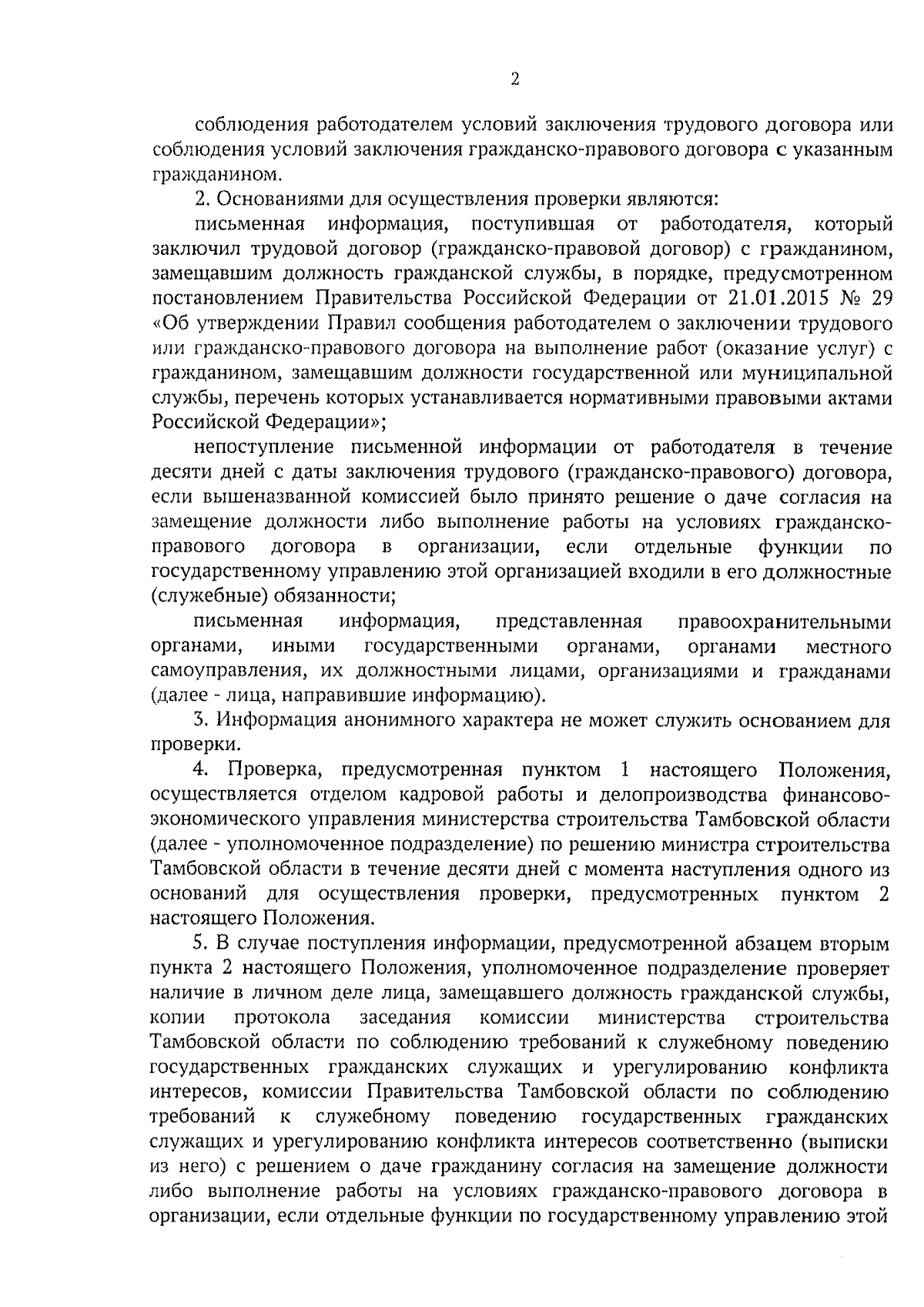 2

соблюдения работодателем условий заключения трудового договора или соблюдения условий заключения гражданско-правового договора с указанным гражданином.

2. Основаниями для осуществления проверки являются:

письменная информация, поступившая от работодателя, который заключил трудовой договор (гражданско-правовой договор) с гражданином, замещавшим должность гражданской службы, в порядке, предусмотренном постановлением Правительства Российской Федерации от 21.01.2015 № 29 «Об утверждении Правил сообщения работодателем о заключении трудового или гражданско-правового договора на выполнение работ (оказание услуг) с гражданином, замещавшим должности государственной или муниципальной службы, перечень которых устанавливается нормативными правовыми актами Российской Федерации»;

непоступление письменной информации от работодателя в течение десяти дней с даты заключения трудового (гражданско-правового) договора, если вышеназванной комиссией было принято решение о даче согласия на замещение должности либо выполнение работы на условиях гражданско-правового договора в организации, если отдельные функции по государственному управлению этой организацией входили в его должностные (служебные) обязанности;

письменная информация, представленная правоохранительными органами, иными государственными органами, органами местного самоуправления, их должностными лицами, организациями и гражданами (далее - лица, направившие информацию).

3. Информация анонимного характера не может служить основанием для проверки.

4. Проверка, предусмотренная пунктом 1 настоящего Положения, осуществляется отделом кадровой работы и делопроизводства финансово-экономического управления министерства строительства Тамбовской области (далее - уполномоченное подразделение) по решению министра строительства Тамбовской области в течение десяти дней с момента наступления одного из оснований для осуществления проверки, предусмотренных пунктом 2 настоящего Положения.

5. В случае поступления информации, предусмотренной абзацем вторым пункта 2 настоящего Положения, уполномоченное подразделение проверяет наличие в личном деле лица, замещавшего должность гражданской службы, копии протокола заседания комиссии министерства строительства Тамбовской области по соблюдению требований к служебному поведению государственных гражданских служащих и урегулированию конфликта интересов, комиссии Правительства Тамбовской области по соблюдению требований к служебному поведению государственных гражданских служащих и урегулированию конфликта интересов соответственно (выписки из него) с решением о даче гражданину согласия на замещение должности либо выполнение работы на условиях гражданско-правового договора в организации, если отдельные функции по государственному управлению этой